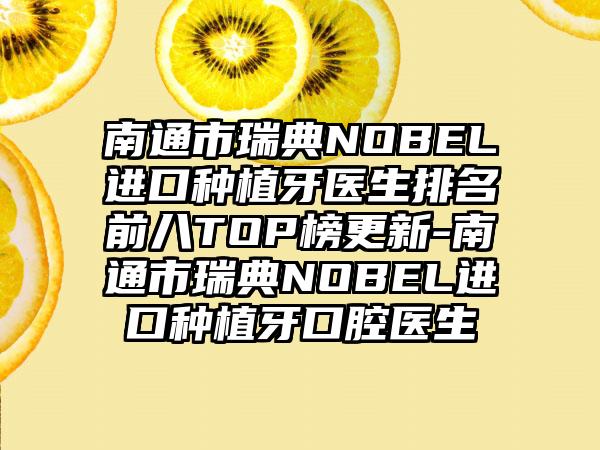 南通市瑞典NOBEL进口种植牙医生排名前八TOP榜更新-南通市瑞典NOBEL进口种植牙口腔医生